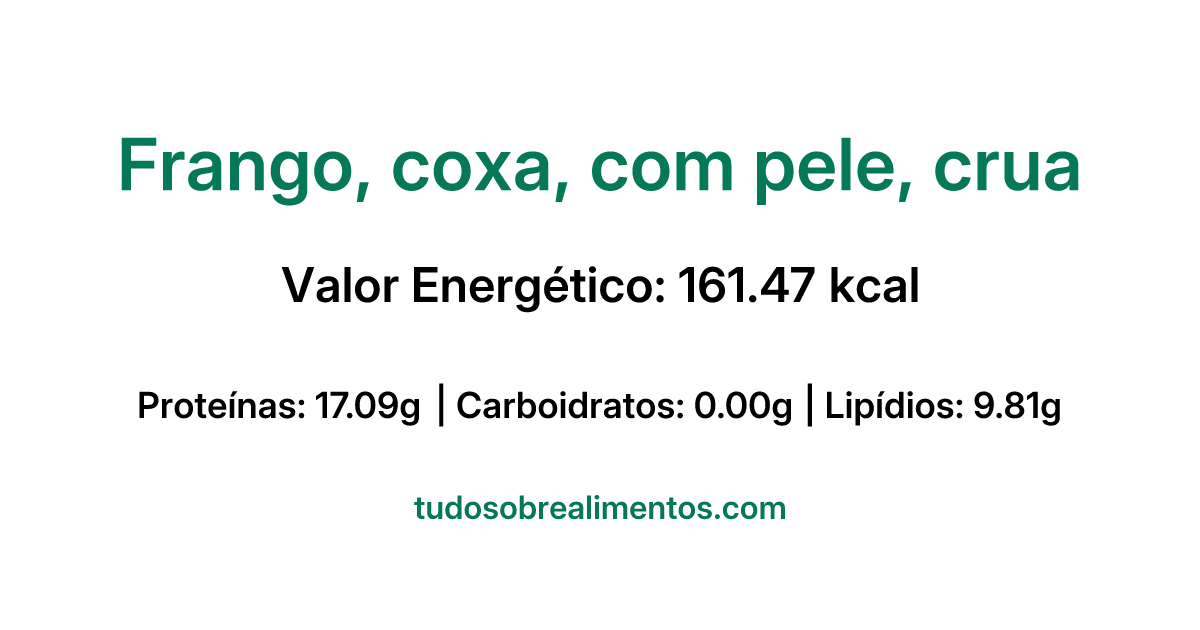 Frango, coxa, com pele, crua

Valor Energético: 161.47 kcal

Proteínas: 17.09g | Carboidratos: 0.00g | Lipídios: 9.81g

tudosobrealimentos.com